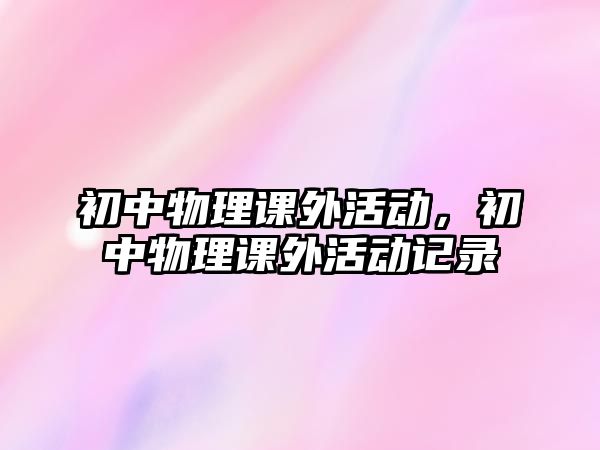 初中物理课外活动，初中物理课外活动记录